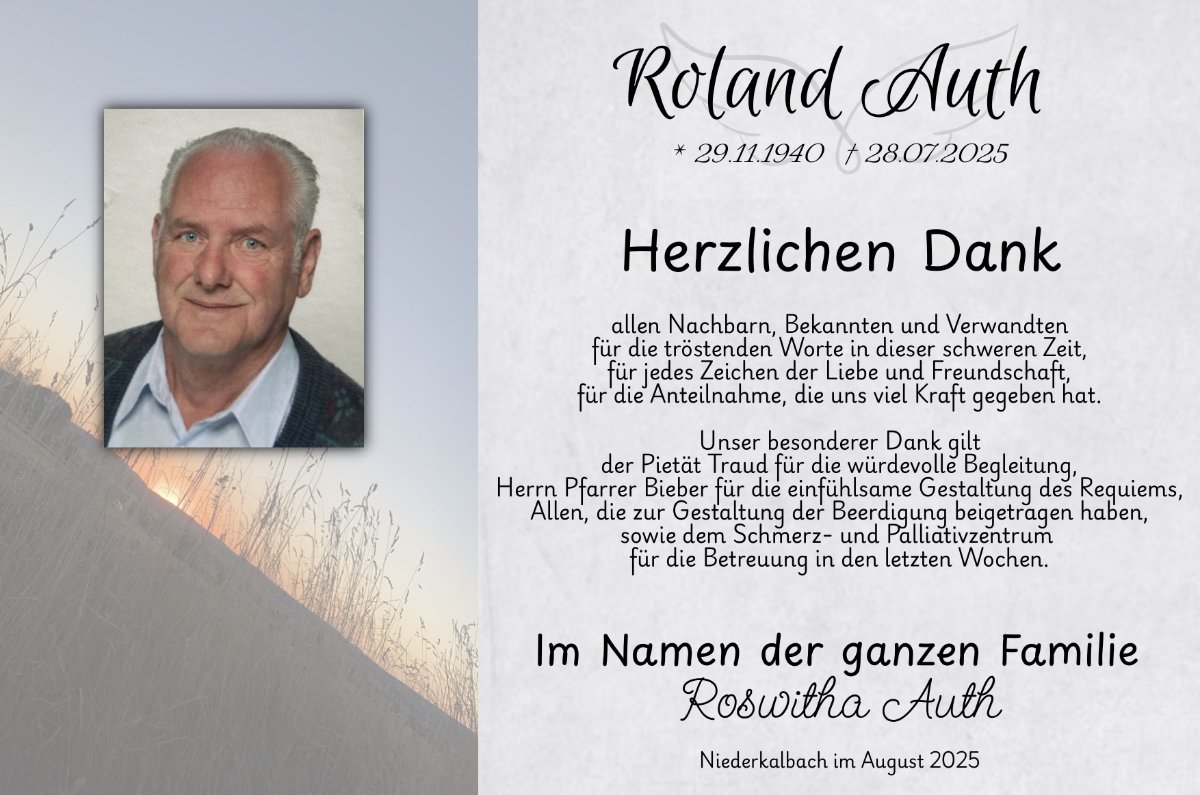 Roland Auth

* 29.11.1940 † 28.07.2025

Herzlichen Dank

allen Nachbarn, Bekannten und Verwandten
für die tröstenden Worte in dieser schweren Zeit,
für jedes Zeichen der Liebe und Freundschaft,
für die Anteilnahme, die uns viel Kraft gegeben hat.

Unser besonderer Dank gilt
der Pietät Traud für die würdevolle Begleitung,
Herrn Pfarrer Bieber für die einfühlsame Gestaltung des Requiems,
Allen, die zur Gestaltung der Beerdigung beigetragen haben,
sowie dem Schmerz- und Palliativzentrum
für die Betreuung in den letzten Wochen.

Im Namen der ganzen Familie
Roswitha Auth

Niederkalbach im August 2025